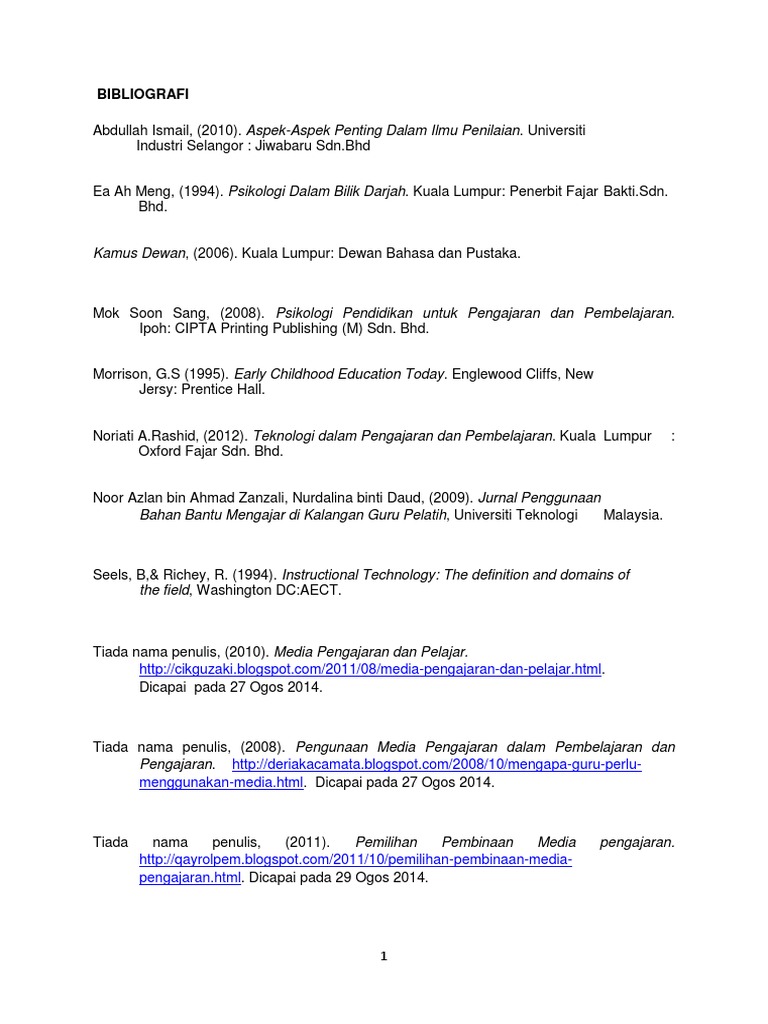 BIBLIOGRAFI

Abdullah Ismail, (2010). Aspek-Aspek Penting Dalam Ilmu Penilaian. Universiti Industri Selangor : Jiwabaru Sdn.Bhd

Ea Ah Meng, (1994). Psikologi Dalam Bilik Darjah. Kuala Lumpur: Penerbit Fajar Bakti.Sdn. Bhd.

Kamus Dewan, (2006). Kuala Lumpur: Dewan Bahasa dan Pustaka.

Mok Soon Sang, (2008). Psikologi Pendidikan untuk Pengajaran dan Pembelajaran. Ipoh: CIPTA Printing Publishing (M) Sdn. Bhd.

Morrison, G.S (1995). Early Childhood Education Today. Englewood Cliffs, New Jersy: Prentice Hall.

Noriati A.Rashid, (2012). Teknologi dalam Pengajaran dan Pembelajaran. Kuala Lumpur : Oxford Fajar Sdn. Bhd.

Noor Azlan bin Ahmad Zanzali, Nurdalina binti Daud, (2009). Jurnal Penggunaan Bahan Bantu Mengajar di Kalangan Guru Pelatih, Universiti Teknologi Malaysia.

Seels, B,& Richey, R. (1994). Instructional Technology: The definition and domains of the field, Washington DC:AECT.

Tiada nama penulis, (2010). Media Pengajaran dan Pelajar. http://cikguzaki.blogspot.com/2011/08/media-pengajaran-dan-pelajar.html. Dicapai pada 27 Ogos 2014.

Tiada nama penulis, (2008). Pengunaan Media Pengajaran dalam Pembelajaran dan Pengajaran. http://deriakacamata.blogspot.com/2008/10/mengapa-guru-perlu-menggunakan-media.html. Dicapai pada 27 Ogos 2014.

Tiada nama penulis, (2011). Pemilihan Pembinaan Media pengajaran. http://qayrolpem.blogspot.com/2011/10/pemilihan-pembinaan-media-pengajaran.html. Dicapai pada 29 Ogos 2014.

1